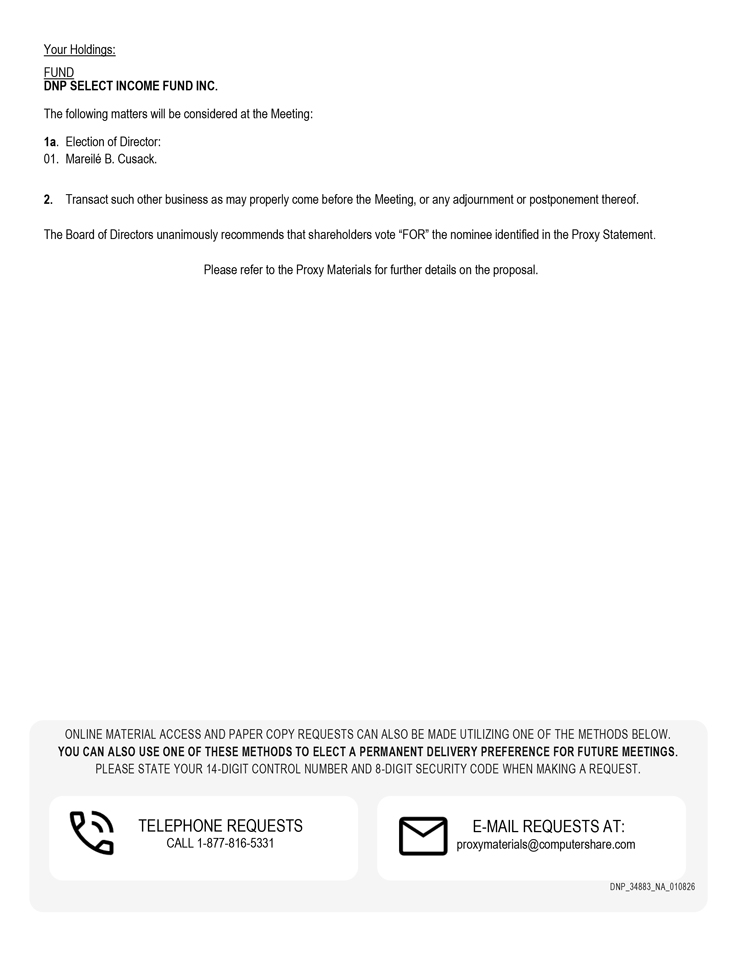 Your Holdings:

FUND
DNP SELECT INCOME FUND INC.

The following matters will be considered at the Meeting:

1a. Election of Director:
01. Mareilé B. Cusack.

2. Transact such other business as may properly come before the Meeting, or any adjournment or postponement thereof.

The Board of Directors unanimously recommends that shareholders vote "FOR" the nominee identified in the Proxy Statement.

Please refer to the Proxy Materials for further details on the proposal.

ONLINE MATERIAL ACCESS AND PAPER COPY REQUESTS CAN ALSO BE MADE UTILIZING ONE OF THE METHODS BELOW.
YOU CAN ALSO USE ONE OF THESE METHODS TO ELECT A PERMANENT DELIVERY PREFERENCE FOR FUTURE MEETINGS.
PLEASE STATE YOUR 14-DIGIT CONTROL NUMBER AND 8-DIGIT SECURITY CODE WHEN MAKING A REQUEST.

TELEPHONE REQUESTS
CALL 1-877-816-5331

E-MAIL REQUESTS AT:
proxymaterials@computershare.com

DNP_34883_NA_010826